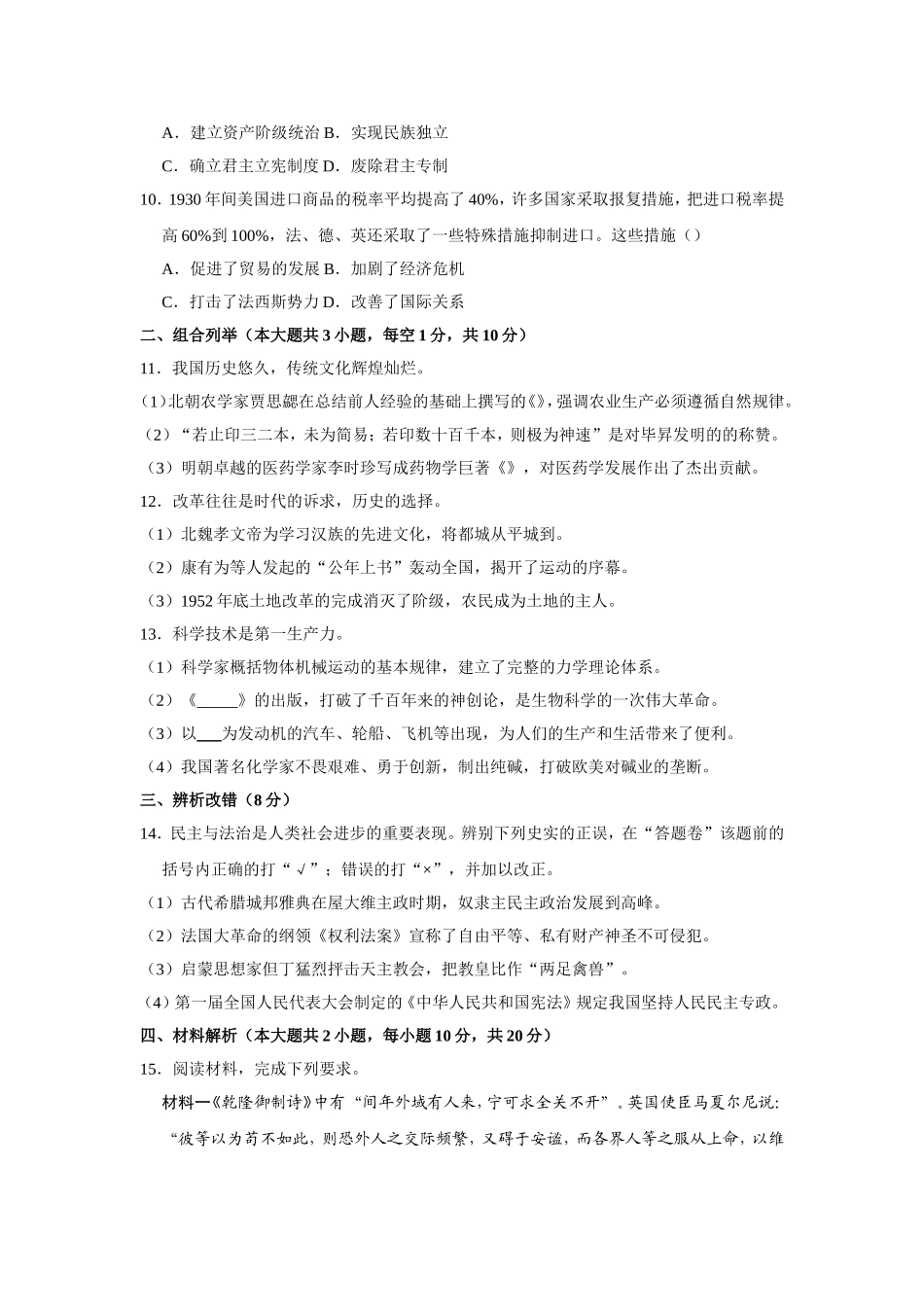 A．建立资产阶级统治 B．实现民族独立

C．确立君主立宪制度 D．废除君主专制

10．1930 年间美国进口商品的税率平均提高了 40%，许多国家采取报复措施，把进口税率提高 60%到 100%，法、德、英还采取了一些特殊措施抑制进口。这些措施（）

A．促进了贸易的发展 B．加剧了经济危机

C．打击了法西斯势力 D．改善了国际关系

二、组合列举（本大题共 3 小题，每空 1 分，共 10 分）

11．我国历史悠久，传统文化辉煌灿烂。

（1）北朝农学家贾思勰在总结前人经验的基础上撰写的《》，强调农业生产必须遵循自然规律。

（2）“若止印三二本，未为简易；若印数十百千本，则极为神速”是对毕昇发明的的称赞。

（3）明朝卓越的医药学家李时珍写成药物学巨著《》，对医药学发展作出了杰出贡献。

12．改革往往是时代的诉求，历史的选择。

（1）北魏孝文帝为学习汉族的先进文化，将都城从平城到。

（2）康有为等人发起的“公车上书”轰动全国，揭开了运动的序幕。

（3）1952 年底土地改革的完成消灭了阶级，农民成为土地的主人。

13．科学技术是第一生产力。

（1）科学家概括物体机械运动的基本规律，建立了完整的力学理论体系。

（2）《_____》的出版，打破了千百年来的神创论，是生物科学的一次伟大革命。

（3）以___为发动机的汽车、轮船、飞机等出现，为人们的生产和生活带来了便利。

（4）我国著名化学家不畏艰难、勇于创新，制出纯碱，打破欧美对碱业的垄断。

三、辨析改错（8 分）

14．民主与法治是人类社会进步的重要表现。辨别下列史实的正误，在“答题卷”该题前的括号内正确的打“√”；错误的打“×”，并加以改正。

（1）古代希腊城邦雅典在屋大维主政时期，奴隶主民主政治发展到高峰。

（2）法国大革命的纲领《权利法案》宣称了自由平等、私有财产神圣不可侵犯。

（3）启蒙思想家但丁猛烈抨击天主教会，把教皇比作“两足禽兽”。

（4）第一届全国人民代表大会制定的《中华人民共和国宪法》规定我国坚持人民民主专政。

四、材料解析（本大题共 2 小题，每小题 10 分，共 20 分）

15．阅读材料，完成下列要求。

材料一《乾隆御制诗》中有“间年外域有人来，宁可求全关不开”。英国使臣马戛尔尼说：“彼等以为苟不如此，则恐外人之交际频繁，又碍于安谧，而各界人等之服从上命，以维